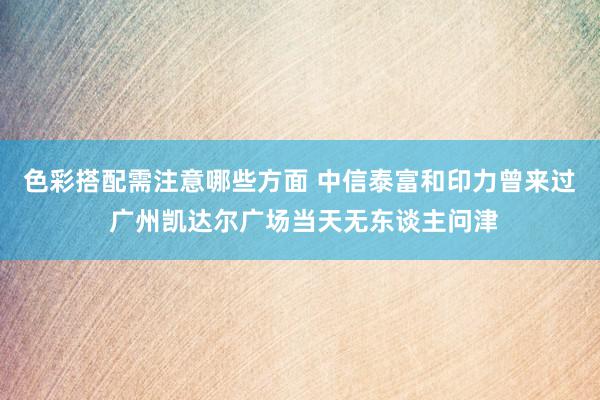 色彩搭配需注意哪些方面 中信泰富和印力曾来过广州凯达尔广场当天无东谈主问津